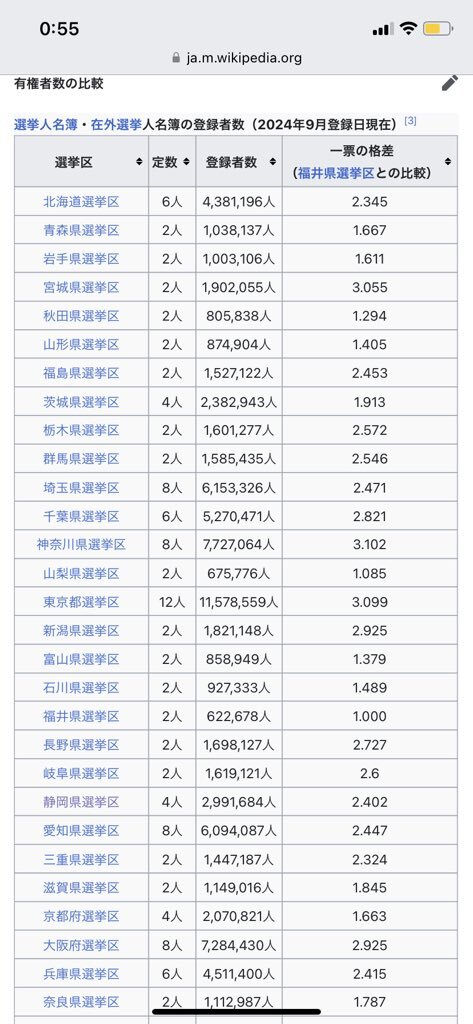 0:55

ja.m.wikipedia.org

有権者数の比較

選挙人名簿・在外選挙人名簿の登録者数（2024年9月登録日現在）[3]

| 選挙区 | 定数 | 登録者数 | 一票の格差（福井県選挙区との比較） |
|---|---|---|---|
| 北海道選挙区 | 6人 | 4,381,196人 | 2.345 |
| 青森県選挙区 | 2人 | 1,038,137人 | 1.667 |
| 岩手県選挙区 | 2人 | 1,003,106人 | 1.611 |
| 宮城県選挙区 | 2人 | 1,902,055人 | 3.055 |
| 秋田県選挙区 | 2人 | 805,838人 | 1.294 |
| 山形県選挙区 | 2人 | 874,904人 | 1.405 |
| 福島県選挙区 | 2人 | 1,527,122人 | 2.453 |
| 茨城県選挙区 | 4人 | 2,382,943人 | 1.913 |
| 栃木県選挙区 | 2人 | 1,601,277人 | 2.572 |
| 群馬県選挙区 | 2人 | 1,585,435人 | 2.546 |
| 埼玉県選挙区 | 8人 | 6,153,326人 | 2.471 |
| 千葉県選挙区 | 6人 | 5,270,471人 | 2.821 |
| 神奈川県選挙区 | 8人 | 7,727,064人 | 3.102 |
| 山梨県選挙区 | 2人 | 675,776人 | 1.085 |
| 東京都選挙区 | 12人 | 11,578,559人 | 3.099 |
| 新潟県選挙区 | 2人 | 1,821,148人 | 2.925 |
| 富山県選挙区 | 2人 | 858,949人 | 1.379 |
| 石川県選挙区 | 2人 | 927,333人 | 1.489 |
| 福井県選挙区 | 2人 | 622,678人 | 1.000 |
| 長野県選挙区 | 2人 | 1,698,127人 | 2.727 |
| 岐阜県選挙区 | 2人 | 1,619,121人 | 2.6 |
| 静岡県選挙区 | 4人 | 2,991,684人 | 2.402 |
| 愛知県選挙区 | 8人 | 6,094,087人 | 2.447 |
| 三重県選挙区 | 2人 | 1,447,187人 | 2.324 |
| 滋賀県選挙区 | 2人 | 1,149,016人 | 1.845 |
| 京都府選挙区 | 4人 | 2,070,821人 | 1.663 |
| 大阪府選挙区 | 8人 | 7,284,430人 | 2.925 |
| 兵庫県選挙区 | 6人 | 4,511,400人 | 2.415 |
| 奈良県選挙区 | 2人 | 1,112,987人 | 1.787 |